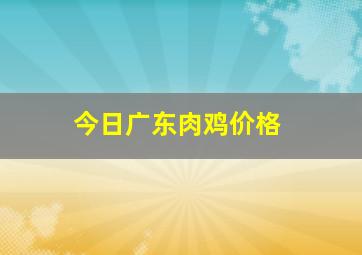 今日广东肉鸡价格